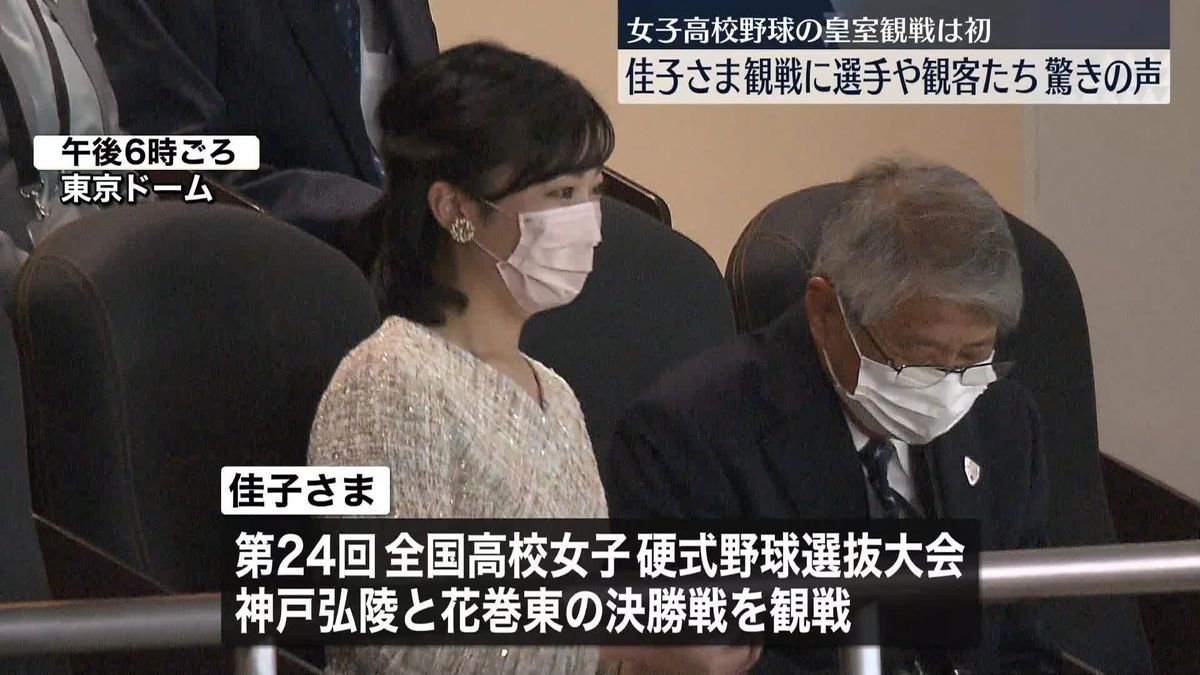 女子高校野球の皇室観戦は初
佳子さま観戦に選手や観客たち 驚きの声

午後6時ごろ
東京ドーム

佳子さま

第24回 全国高校女子 硬式野球選抜大会
神戸弘陵と花巻東の決勝戦を観戦